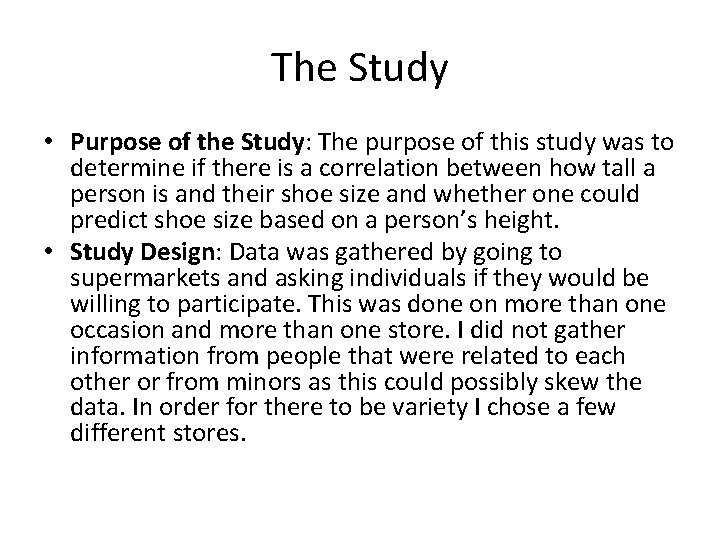 The Study

• Purpose of the Study: The purpose of this study was to determine if there is a correlation between how tall a person is and their shoe size and whether one could predict shoe size based on a person's height.
• Study Design: Data was gathered by going to supermarkets and asking individuals if they would be willing to participate. This was done on more than one occasion and more than one store. I did not gather information from people that were related to each other or from minors as this could possibly skew the data. In order for there to be variety I chose a few different stores.